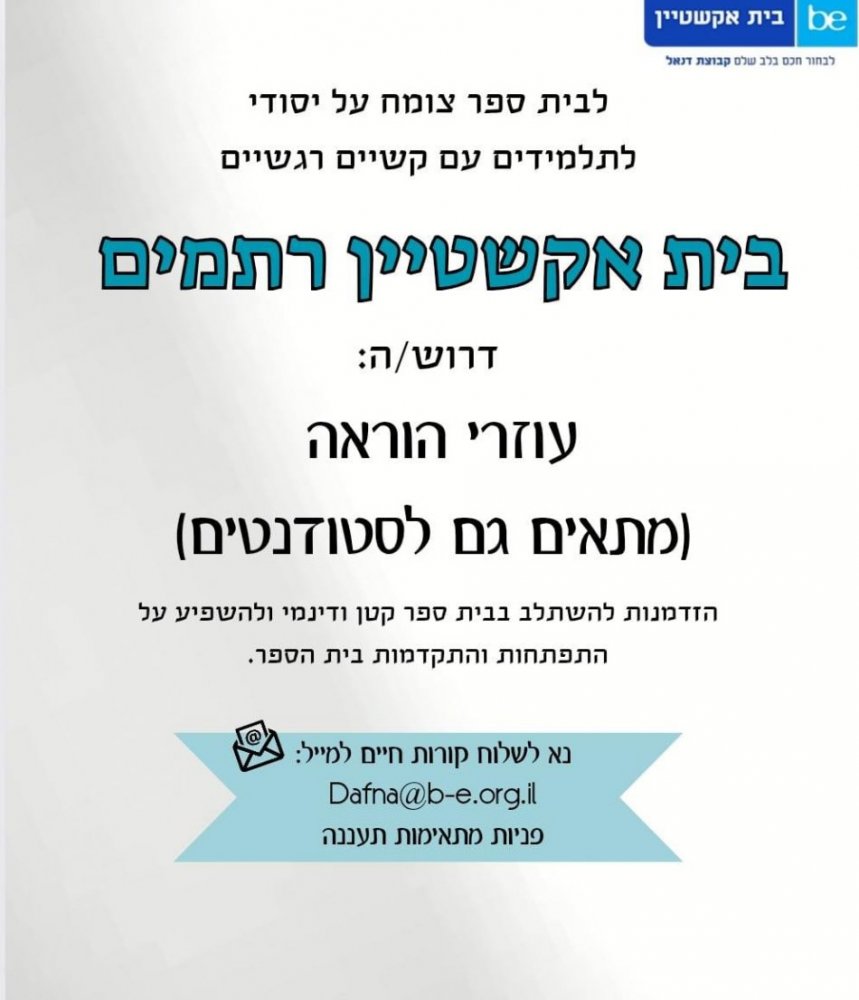 be בית אקשטיין
לבחור חכם בלב שלם קבוצת דנאל

לבית ספר צומח על יסודי
לתלמידים עם קשיים רגשיים

בית אקשטיין רתמים

דרוש/ה:

עוזרי הוראה

(מתאים גם לסטודנטים)

הזדמנות להשתלב בבית ספר קטן ודינמי ולהשפיע על התפתחות והתקדמות בית הספר.

נא לשלוח קורות חיים למייל:
Dafna@b-e.org.il
פניות מתאימות תעננה